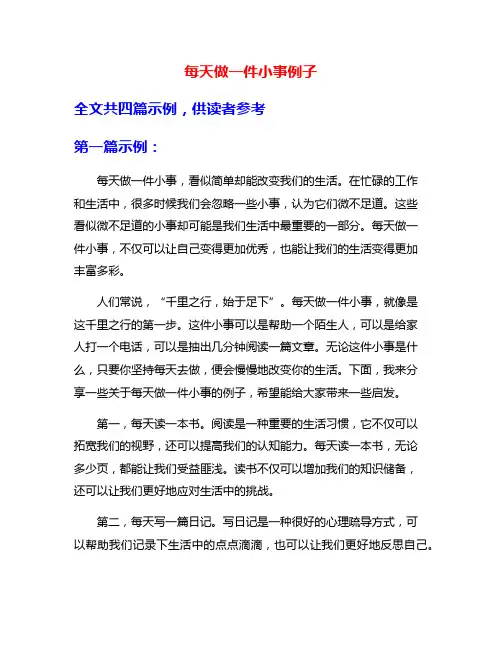 每天做一件小事例子

全文共四篇示例，供读者参考

第一篇示例：

每天做一件小事，看似简单却能改变我们的生活。在忙碌的工作和生活中，很多时候我们会忽略一些小事，认为它们微不足道。这些看似微不足道的小事却可能是我们生活中最重要的一部分。每天做一件小事，不仅可以让自己变得更加优秀，也能让我们的生活变得更加丰富多彩。

人们常说，“千里之行，始于足下”。每天做一件小事，就像是这千里之行的第一步。这件小事可以是帮助一个陌生人，可以是给家人打一个电话，可以是抽出几分钟阅读一篇文章。无论这件小事是什么，只要你坚持每天去做，便会慢慢地改变你的生活。下面，我来分享一些关于每天做一件小事的例子，希望能给大家带来一些启发。

第一，每天读一本书。阅读是一种重要的生活习惯，它不仅可以拓宽我们的视野，还可以提高我们的认知能力。每天读一本书，无论多少页，都能让我们受益匪浅。读书不仅可以增加我们的知识储备，还可以让我们更好地应对生活中的挑战。

第二，每天写一篇日记。写日记是一种很好的心理疏导方式，可以帮助我们记录下生活中的点点滴滴，也可以让我们更好地反思自己。